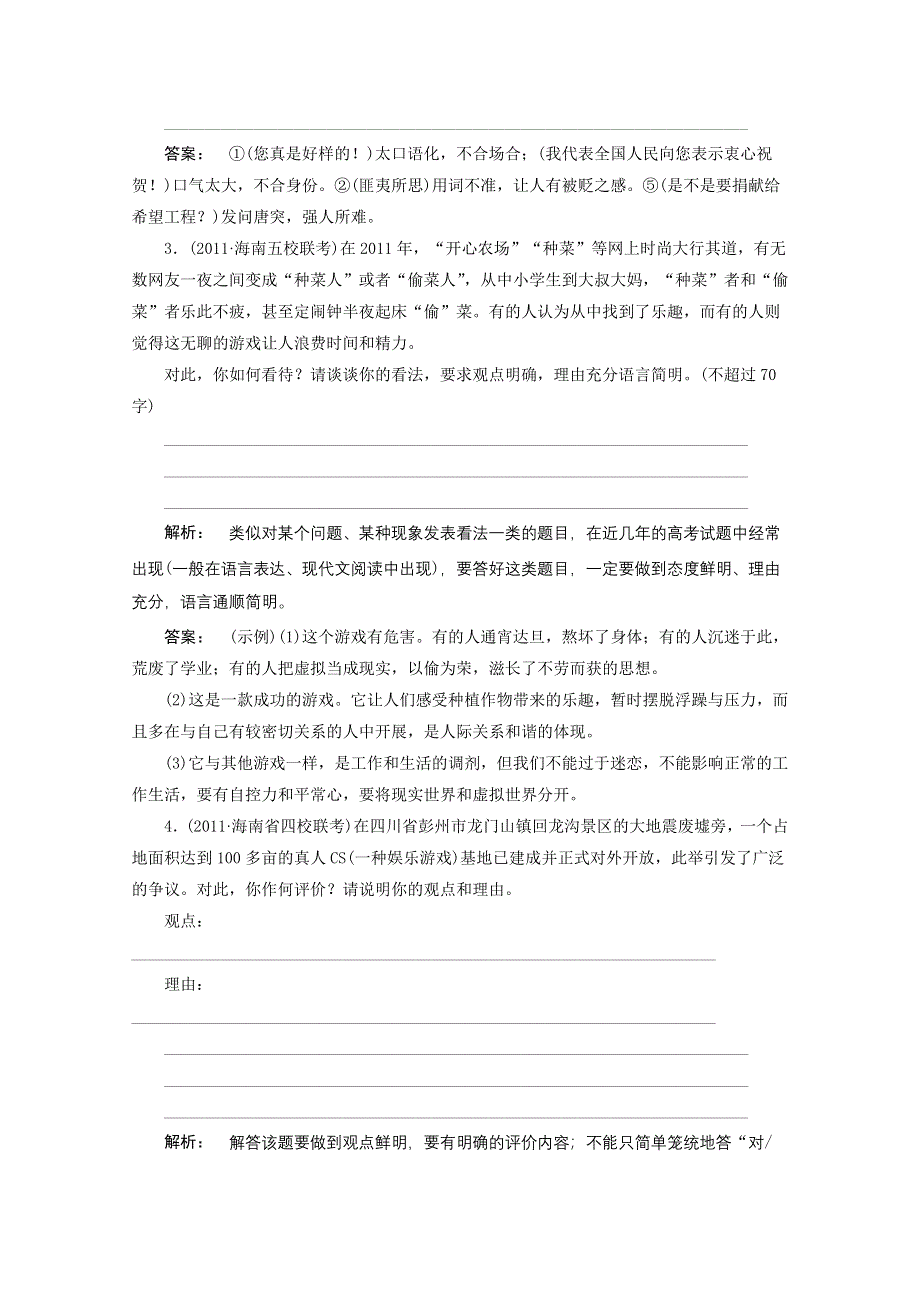 答案：　①(您真是好样的！)太口语化，不合场合；(我代表全国人民向您表示衷心祝贺！)口气太大，不合身份。②(匪夷所思)用词不准，让人有被贬之感。⑤(是不是要捐献给希望工程？)发问唐突，强人所难。

3．(2011·海南五校联考)在2011年，“开心农场”“种菜”等网上时尚大行其道，有无数网友一夜之间变成“种菜人”或者“偷菜人”，从中小学生到大叔大妈，“种菜”者和“偷菜”者乐此不疲，甚至定闹钟半夜起床“偷”菜。有的人认为从中找到了乐趣，而有的人则觉得这无聊的游戏让人浪费时间和精力。

对此，你如何看待？请谈谈你的看法，要求观点明确，理由充分语言简明。(不超过70字)

解析：　类似对某个问题、某种现象发表看法一类的题目，在近几年的高考试题中经常出现(一般在语言表达、现代文阅读中出现)，要答好这类题目，一定要做到态度鲜明、理由充分，语言通顺简明。

答案：　(示例)(1)这个游戏有危害。有的人通宵达旦，熬坏了身体；有的人沉迷于此，荒废了学业；有的人把虚拟当成现实，以偷为荣，滋长了不劳而获的思想。

(2)这是一款成功的游戏。它让人们感受种植作物带来的乐趣，暂时摆脱浮躁与压力，而且多在与自己有较密切关系的人中开展，是人际关系和谐的体现。

(3)它与其他游戏一样，是工作和生活的调剂，但我们不能过于迷恋，不能影响正常的工作生活，要有自控力和平常心，要将现实世界和虚拟世界分开。

4．(2011·海南省四校联考)在四川省彭州市龙门山镇回龙沟景区的大地震废墟旁，一个占地面积达到100多亩的真人CS(一种娱乐游戏)基地已建成并正式对外开放，此举引发了广泛的争议。对此，你作何评价？请说明你的观点和理由。

观点：

理由：

解析：　解答该题要做到观点鲜明，要有明确的评价内容；不能只简单笼统地答“对/